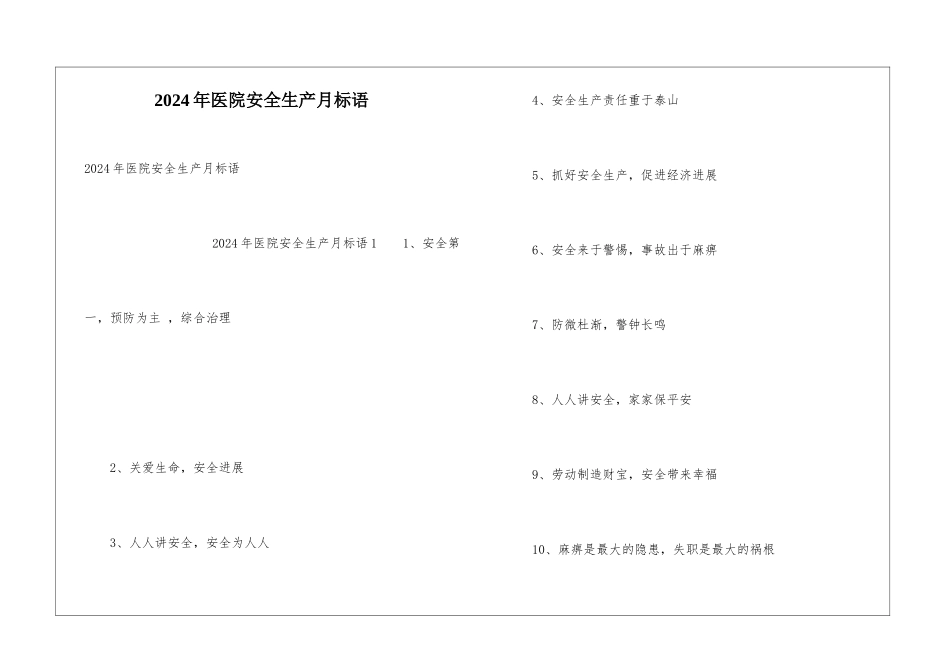 2024年医院安全生产月标语

2024年医院安全生产月标语

2024年医院安全生产月标语1　　1、安全第

一，预防为主 ，综合治理

2、关爱生命，安全进展

3、人人讲安全，安全为人人

4、安全生产责任重于泰山

5、抓好安全生产，促进经济进展

6、安全来于警惕，事故出于麻痹

7、防微杜渐，警钟长鸣

8、人人讲安全，家家保平安

9、劳动制造财宝，安全带来幸福

10、麻痹是最大的隐患，失职是最大的祸根